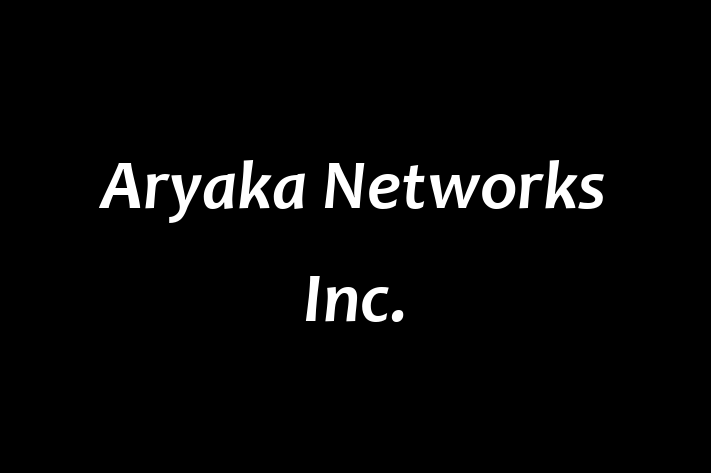 Aryaka Networks Inc.